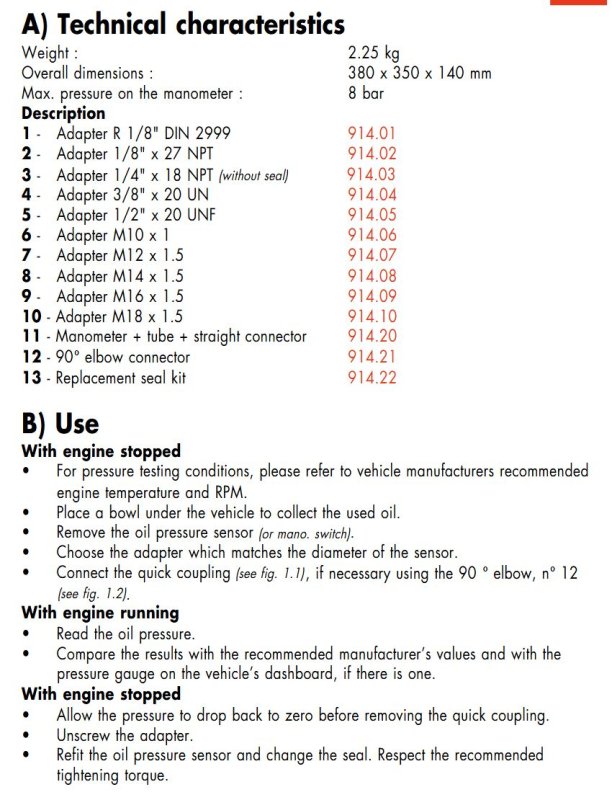 A) Technical characteristics

Weight : 2.25 kg
Overall dimensions : 380 x 350 x 140 mm
Max. pressure on the manometer : 8 bar

Description

1 - Adapter R 1/8" DIN 2999 914.01
2 - Adapter 1/8" x 27 NPT 914.02
3 - Adapter 1/4" x 18 NPT (without seal) 914.03
4 - Adapter 3/8" x 20 UN 914.04
5 - Adapter 1/2" x 20 UNF 914.05
6 - Adapter M10 x 1 914.06
7 - Adapter M12 x 1.5 914.07
8 - Adapter M14 x 1.5 914.08
9 - Adapter M16 x 1.5 914.09
10 - Adapter M18 x 1.5 914.10
11 - Manometer + tube + straight connector 914.20
12 - 90° elbow connector 914.21
13 - Replacement seal kit 914.22

B) Use

With engine stopped

• For pressure testing conditions, please refer to vehicle manufacturers recommended engine temperature and RPM.
• Place a bowl under the vehicle to collect the used oil.
• Remove the oil pressure sensor (or mano. switch).
• Choose the adapter which matches the diameter of the sensor.
• Connect the quick coupling (see fig. 1.1), if necessary using the 90 ° elbow, n° 12 (see fig. 1.2).

With engine running

• Read the oil pressure.
• Compare the results with the recommended manufacturer's values and with the pressure gauge on the vehicle's dashboard, if there is one.

With engine stopped

• Allow the pressure to drop back to zero before removing the quick coupling.
• Unscrew the adapter.
• Refit the oil pressure sensor and change the seal. Respect the recommended tightening torque.